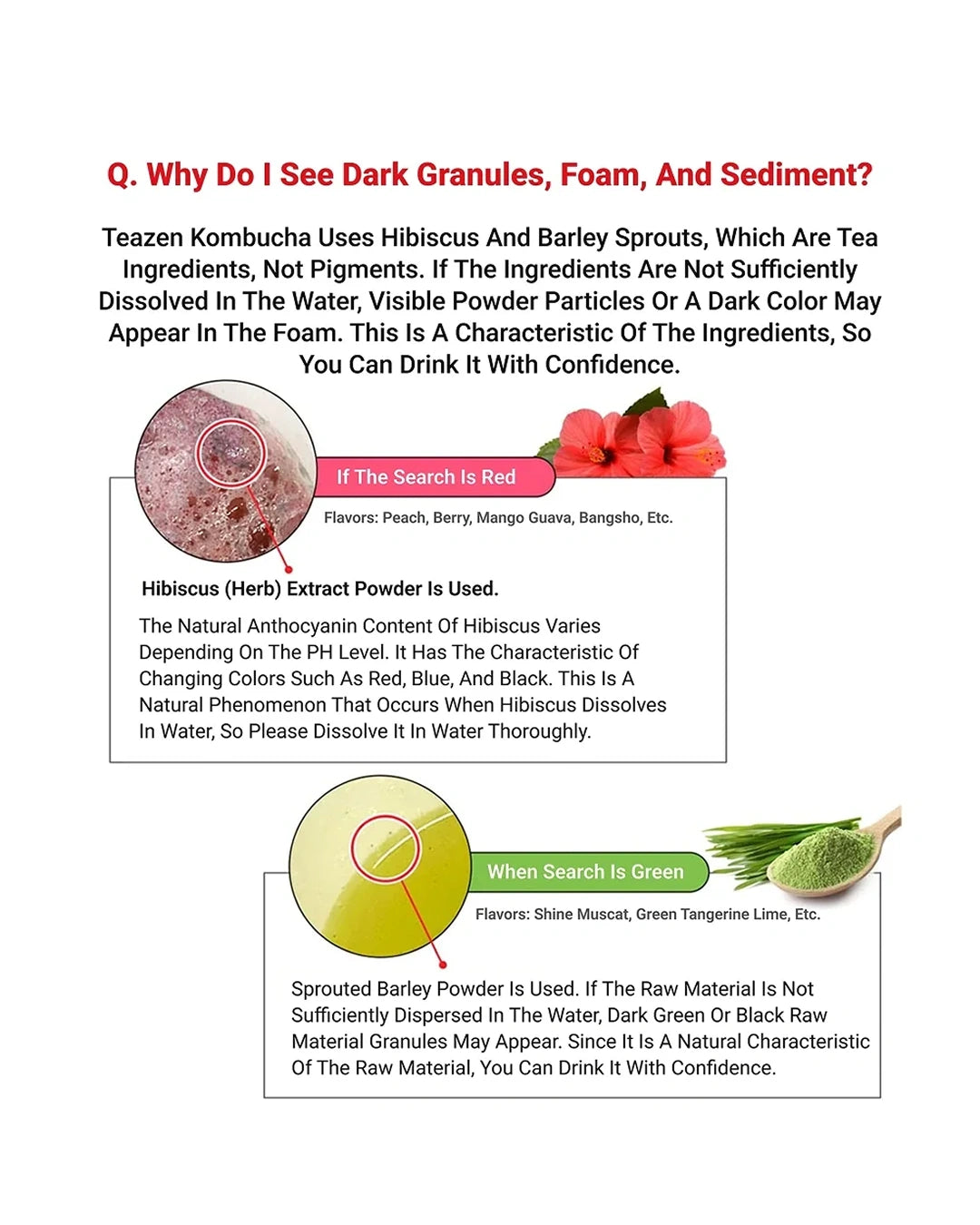 Q. Why Do I See Dark Granules, Foam, And Sediment?

Teazen Kombucha Uses Hibiscus And Barley Sprouts, Which Are Tea Ingredients, Not Pigments. If The Ingredients Are Not Sufficiently Dissolved In The Water, Visible Powder Particles Or A Dark Color May Appear In The Foam. This Is A Characteristic Of The Ingredients, So You Can Drink It With Confidence.

If The Search Is Red

Flavors: Peach, Berry, Mango Guava, Bangsho, Etc.

Hibiscus (Herb) Extract Powder Is Used.

The Natural Anthocyanin Content Of Hibiscus Varies Depending On The PH Level. It Has The Characteristic Of Changing Colors Such As Red, Blue, And Black. This Is A Natural Phenomenon That Occurs When Hibiscus Dissolves In Water, So Please Dissolve It In Water Thoroughly.

When Search Is Green

Flavors: Shine Muscat, Green Tangerine Lime, Etc.

Sprouted Barley Powder Is Used. If The Raw Material Is Not Sufficiently Dispersed In The Water, Dark Green Or Black Raw Material Granules May Appear. Since It Is A Natural Characteristic Of The Raw Material, You Can Drink It With Confidence.